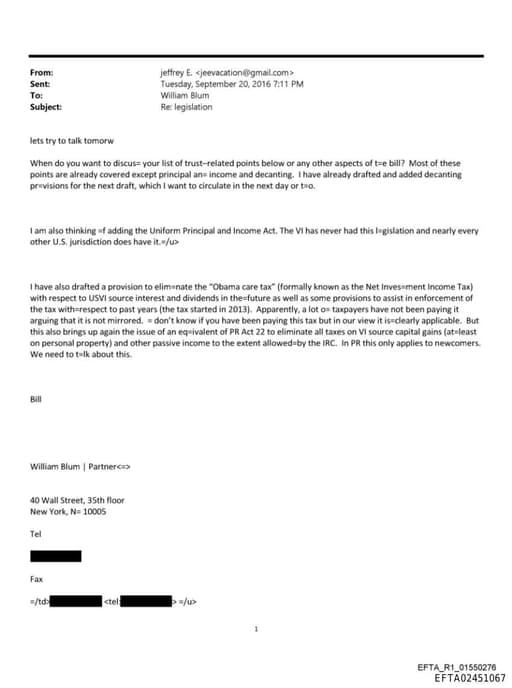 From: jeffrey E. <jeevacation@gmail.com>
Sent: Tuesday, September 20, 2016 7:11 PM
To: William Blum
Subject: Re: legislation

lets try to talk tomorw

When do you want to discus= your list of trust–related points below or any other aspects of t=e bill? Most of these points are already covered except principal an= income and decanting. I have already drafted and added decanting pr=visions for the next draft, which I want to circulate in the next day or t=o.

I am also thinking =f adding the Uniform Principal and Income Act. The VI has never had this l=gislation and nearly every other U.S. jurisdiction does have it.=/u>

I have also drafted a provision to elim=nate the "Obama care tax" (formally known as the Net Inves=ment Income Tax) with respect to USVI source interest and dividends in the=future as well as some provisions to assist in enforcement of the tax with=respect to past years (the tax started in 2013). Apparently, a lot o= taxpayers have not been paying it arguing that it is not mirrored. = don't know if you have been paying this tax but in our view it is=clearly applicable. But this also brings up again the issue of an eq=ivalent of PR Act 22 to eliminate all taxes on VI source capital gains (at=least on personal property) and other passive income to the extent allowed=by the IRC. In PR this only applies to newcomers. We need to t=lk about this.

Bill

William Blum | Partner<=>

40 Wall Street, 35th floor
New York, N= 10005

Tel

Fax

=/td> <tel: > =/u>

1

EFTA_R1_01550276
EFTA02451067